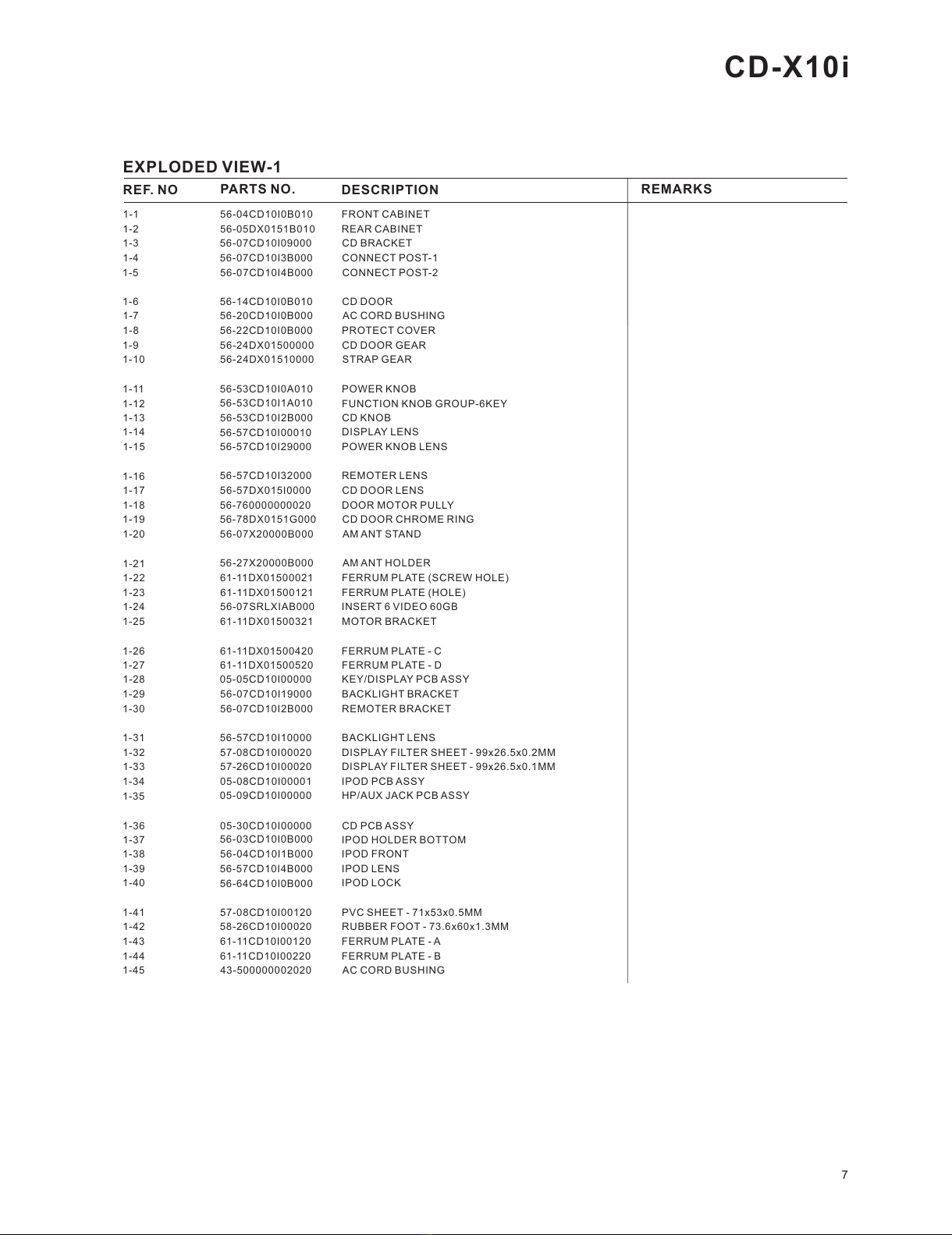 CD-X10i

EXPLODED VIEW-1

| REF. NO | PARTS NO. | DESCRIPTION | REMARKS |
|---|---|---|---|
| 1-1 | 56-04CD10I0B010 | FRONT CABINET | |
| 1-2 | 56-05DX0151B010 | REAR CABINET | |
| 1-3 | 56-07CD10I09000 | CD BRACKET | |
| 1-4 | 56-07CD10I3B000 | CONNECT POST-1 | |
| 1-5 | 56-07CD10I4B000 | CONNECT POST-2 | |
| 1-6 | 56-14CD10I0B010 | CD DOOR | |
| 1-7 | 56-20CD10I0B000 | AC CORD BUSHING | |
| 1-8 | 56-22CD10I0B000 | PROTECT COVER | |
| 1-9 | 56-24DX01500000 | CD DOOR GEAR | |
| 1-10 | 56-24DX01510000 | STRAP GEAR | |
| 1-11 | 56-53CD10I0A010 | POWER KNOB | |
| 1-12 | 56-53CD10I1A010 | FUNCTION KNOB GROUP-6KEY | |
| 1-13 | 56-53CD10I2B000 | CD KNOB | |
| 1-14 | 56-57CD10I00010 | DISPLAY LENS | |
| 1-15 | 56-57CD10I29000 | POWER KNOB LENS | |
| 1-16 | 56-57CD10I32000 | REMOTER LENS | |
| 1-17 | 56-57DX015I0000 | CD DOOR LENS | |
| 1-18 | 56-760000000020 | DOOR MOTOR PULLY | |
| 1-19 | 56-78DX0151G000 | CD DOOR CHROME RING | |
| 1-20 | 56-07X20000B000 | AM ANT STAND | |
| 1-21 | 56-27X20000B000 | AM ANT HOLDER | |
| 1-22 | 61-11DX01500021 | FERRUM PLATE (SCREW HOLE) | |
| 1-23 | 61-11DX01500121 | FERRUM PLATE (HOLE) | |
| 1-24 | 56-07SRLXIAB000 | INSERT 6 VIDEO 60GB | |
| 1-25 | 61-11DX01500321 | MOTOR BRACKET | |
| 1-26 | 61-11DX01500420 | FERRUM PLATE - C | |
| 1-27 | 61-11DX01500520 | FERRUM PLATE - D | |
| 1-28 | 05-05CD10I00000 | KEY/DISPLAY PCB ASSY | |
| 1-29 | 56-07CD10I19000 | BACKLIGHT BRACKET | |
| 1-30 | 56-07CD10I2B000 | REMOTER BRACKET | |
| 1-31 | 56-57CD10I10000 | BACKLIGHT LENS | |
| 1-32 | 57-08CD10I00020 | DISPLAY FILTER SHEET - 99x26.5x0.2MM | |
| 1-33 | 57-26CD10I00020 | DISPLAY FILTER SHEET - 99x26.5x0.1MM | |
| 1-34 | 05-08CD10I00001 | IPOD PCB ASSY | |
| 1-35 | 05-09CD10I00000 | HP/AUX JACK PCB ASSY | |
| 1-36 | 05-30CD10I00000 | CD PCB ASSY | |
| 1-37 | 56-03CD10I0B000 | IPOD HOLDER BOTTOM | |
| 1-38 | 56-04CD10I1B000 | IPOD FRONT | |
| 1-39 | 56-57CD10I4B000 | IPOD LENS | |
| 1-40 | 56-64CD10I0B000 | IPOD LOCK | |
| 1-41 | 57-08CD10I00120 | PVC SHEET - 71x53x0.5MM | |
| 1-42 | 58-26CD10I00020 | RUBBER FOOT - 73.6x60x1.3MM | |
| 1-43 | 61-11CD10I00120 | FERRUM PLATE - A | |
| 1-44 | 61-11CD10I00220 | FERRUM PLATE - B | |
| 1-45 | 43-500000002020 | AC CORD BUSHING | |

7